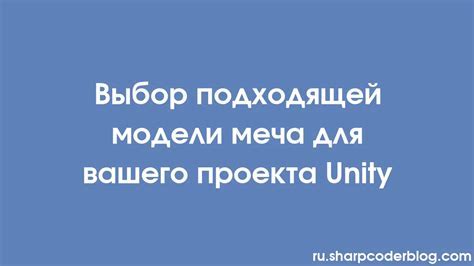 Выбор подходящей модели меча для вашего проекта Unity

ru.sharpcoderblog.com